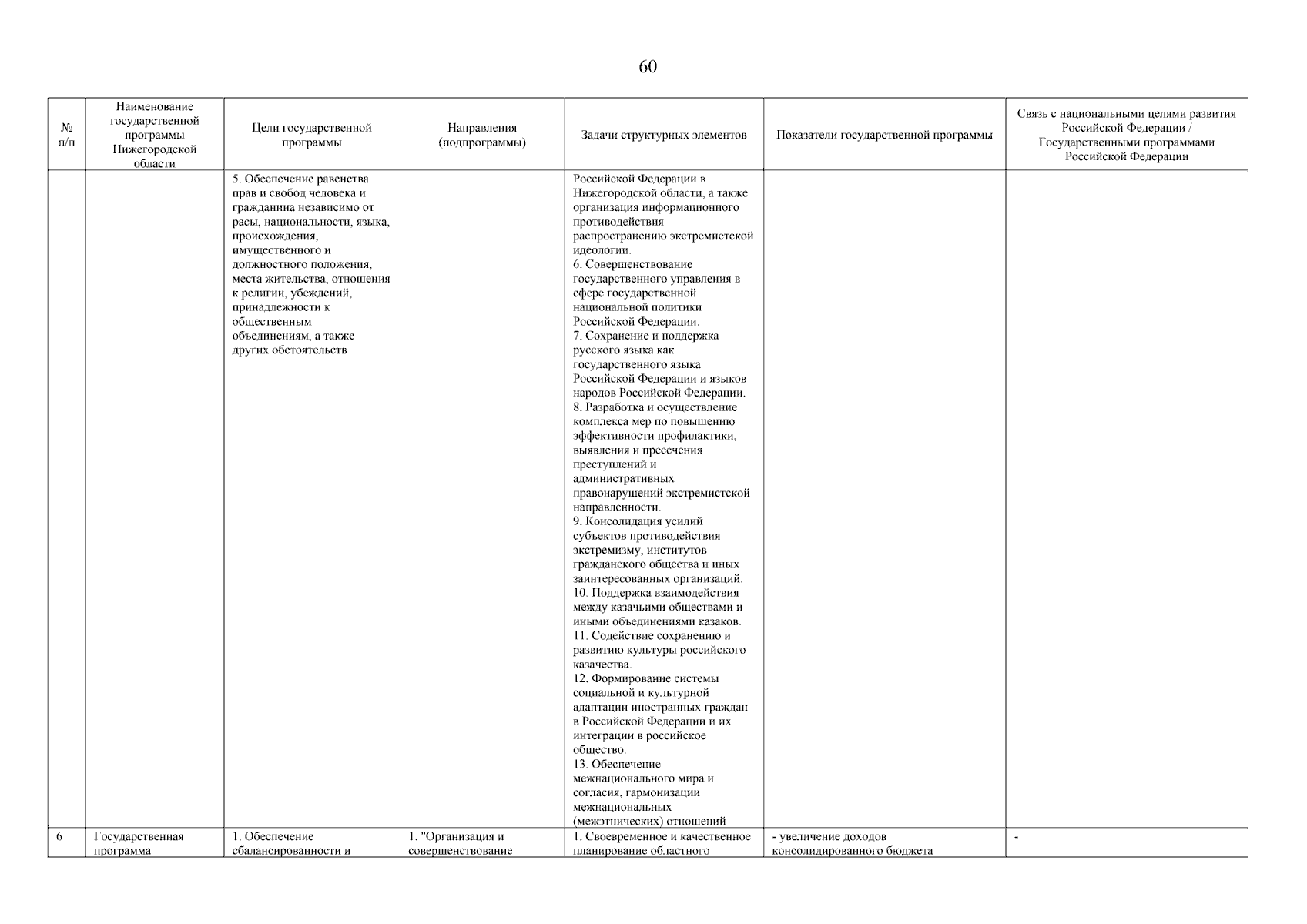 60

| № п/п | Наименование государственной программы Нижегородской области | Цели государственной программы | Направления (подпрограммы) | Задачи структурных элементов | Показатели государственной программы | Связь с национальными целями развития Российской Федерации / Государственными программами Российской Федерации |
|---|---|---|---|---|---|---|
| | | 5. Обеспечение равенства прав и свобод человека и гражданина независимо от расы, национальности, языка, происхождения, имущественного и должностного положения, места жительства, отношения к религии, убеждений, принадлежности к общественным объединениям, а также других обстоятельств | | Российской Федерации в Нижегородской области, а также организация информационного противодействия распространению экстремистской идеологии. 6. Совершенствование государственного управления в сфере государственной национальной политики Российской Федерации. 7. Сохранение и поддержка русского языка как государственного языка Российской Федерации и языков народов Российской Федерации. 8. Разработка и осуществление комплекса мер по повышению эффективности профилактики, выявления и пресечения преступлений и административных правонарушений экстремистской направленности. 9. Консолидация усилий субъектов противодействия экстремизму, институтов гражданского общества и иных заинтересованных организаций. 10. Поддержка взаимодействия между казачьими обществами и иными объединениями казаков. 11. Содействие сохранению и развитию культуры российского казачества. 12. Формирование системы социальной и культурной адаптации иностранных граждан в Российской Федерации и их интеграции в российское общество. 13. Обеспечение межнационального мира и согласия, гармонизации межнациональных (межэтнических) отношений | | |
| 6 | Государственная программа | 1. Обеспечение сбалансированности и | 1. "Организация и совершенствование | 1. Своевременное и качественное планирование областного | - увеличение доходов консолидированного бюджета | - |